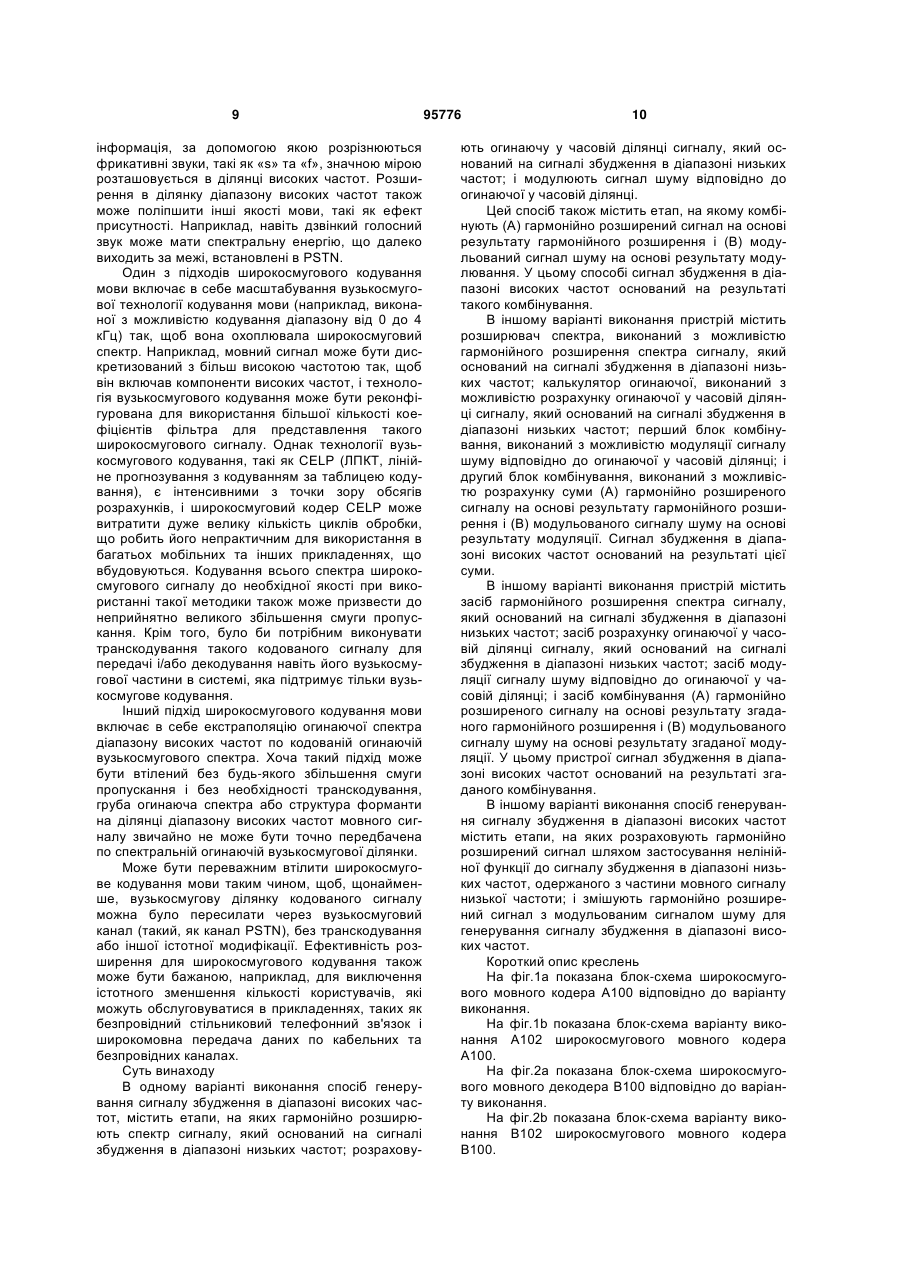 9 95776 10

інформація, за допомогою якою розрізнюються фрикативні звуки, такі як «s» та «f», значною мірою розташовується в ділянці високих частот. Розширення в ділянку діапазону високих частот також може поліпшити інші якості мови, такі як ефект присутності. Наприклад, навіть дзвінкий голосний звук може мати спектральну енергію, що далеко виходить за межі, встановлені в PSTN.

Один з підходів широкосмугового кодування мови включає в себе масштабування вузькосмугової технології кодування мови (наприклад, виконаної з можливістю кодування діапазону від 0 до 4 кГц) так, щоб вона охоплювала широкосмуговий спектр. Наприклад, мовний сигнал може бути дискретизований з більш високою частотою так, щоб він включав компоненти високих частот, і технологія вузькосмугового кодування може бути реконфігурована для використання більшої кількості коефіцієнтів фільтра для представлення такого широкосмугового сигналу. Однак технології вузькосмугового кодування, такі як CELP (ЛПКТ, лінійне прогнозування з кодуванням за таблицею кодування), є інтенсивними з точки зору обсягів розрахунків, і широкосмуговий кодер CELP може витратити дуже велику кількість циклів обробки, що робить його непрактичним для використання в багатьох мобільних та інших прикладеннях, що вбудовуються. Кодування всього спектра широкосмугового сигналу до необхідної якості при використанні такої методики також може призвести до неприйнятно великого збільшення смуги пропускання. Крім того, було би потрібним виконувати транскодування такого кодованого сигналу для передачі і/або декодування навіть його вузькосмугової частини в системі, яка підтримує тільки вузькосмугове кодування.

Інший підхід широкосмугового кодування мови включає в себе екстраполяцію огинаючої спектра діапазону високих частот по кодованій огинаючій вузькосмугового спектра. Хоча такий підхід може бути втілений без будь-якого збільшення смуги пропускання і без необхідності транскодування, груба огинаюча спектра або структура форманти на ділянці діапазону високих частот мовного сигналу звичайно не може бути точно передбачена по спектральній огинаючій вузькосмугової ділянки.

Може бути переважним втілити широкосмугове кодування мови таким чином, щоб, щонайменше, вузькосмугову ділянку кодованого сигналу можна було пересилати через вузькосмуговий канал (такий, як канал PSTN), без транскодування або іншої істотної модифікації. Ефективність розширення для широкосмугового кодування також може бути бажаною, наприклад, для виключення істотного зменшення кількості користувачів, які можуть обслуговуватися в прикладеннях, таких як безпровідний стільниковий телефонний зв'язок і широкомовна передача даних по кабельних та безпровідних каналах.

Суть винаходу

В одному варіанті виконання спосіб генерування сигналу збудження в діапазоні високих частот, містить етапи, на яких гармонійно розширюють спектр сигналу, який оснований на сигналі збудження в діапазоні низьких частот; розраховують огинаючу у часовій ділянці сигналу, який оснований на сигналі збудження в діапазоні низьких частот; і модулюють сигнал шуму відповідно до огинаючої у часовій ділянці.

Цей спосіб також містить етап, на якому комбінують (А) гармонійно розширений сигнал на основі результату гармонійного розширення і (В) модульований сигнал шуму на основі результату модулювання. У цьому способі сигнал збудження в діапазоні високих частот оснований на результаті такого комбінування.

В іншому варіанті виконання пристрій містить розширювач спектра, виконаний з можливістю гармонійного розширення спектра сигналу, який оснований на сигналі збудження в діапазоні низьких частот; калькулятор огинаючої, виконаний з можливістю розрахунку огинаючої у часовій ділянці сигналу, який оснований на сигналі збудження в діапазоні низьких частот; перший блок комбінування, виконаний з можливістю модуляції сигналу шуму відповідно до огинаючої у часовій ділянці; і другий блок комбінування, виконаний з можливістю розрахунку суми (А) гармонійно розширеного сигналу на основі результату гармонійного розширення і (В) модульованого сигналу шуму на основі результату модуляції. Сигнал збудження в діапазоні високих частот оснований на результаті цієї суми.

В іншому варіанті виконання пристрій містить засіб гармонійного розширення спектра сигналу, який оснований на сигналі збудження в діапазоні низьких частот; засіб розрахунку огинаючої у часовій ділянці сигналу, який оснований на сигналі збудження в діапазоні низьких частот; засіб модуляції сигналу шуму відповідно до огинаючої у часовій ділянці; і засіб комбінування (А) гармонійно розширеного сигналу на основі результату згаданого гармонійного розширення і (В) модульованого сигналу шуму на основі результату згаданої модуляції. У цьому пристрої сигнал збудження в діапазоні високих частот оснований на результаті згаданого комбінування.

В іншому варіанті виконання спосіб генерування сигналу збудження в діапазоні високих частот містить етапи, на яких розраховують гармонійно розширений сигнал шляхом застосування нелінійної функції до сигналу збудження в діапазоні низьких частот, одержаного з частини мовного сигналу низької частоти; і змішують гармонійно розширений сигнал з модульованим сигналом шуму для генерування сигналу збудження в діапазоні високих частот.

Короткий опис креслень

На фіг.1а показана блок-схема широкосмугового мовного кодера А100 відповідно до варіанту виконання.

На фіг.1b показана блок-схема варіанту виконання А102 широкосмугового мовного кодера А100.

На фіг.2а показана блок-схема широкосмугового мовного декодера В100 відповідно до варіанту виконання.

На фіг.2b показана блок-схема варіанту виконання В102 широкосмугового мовного кодера В100.